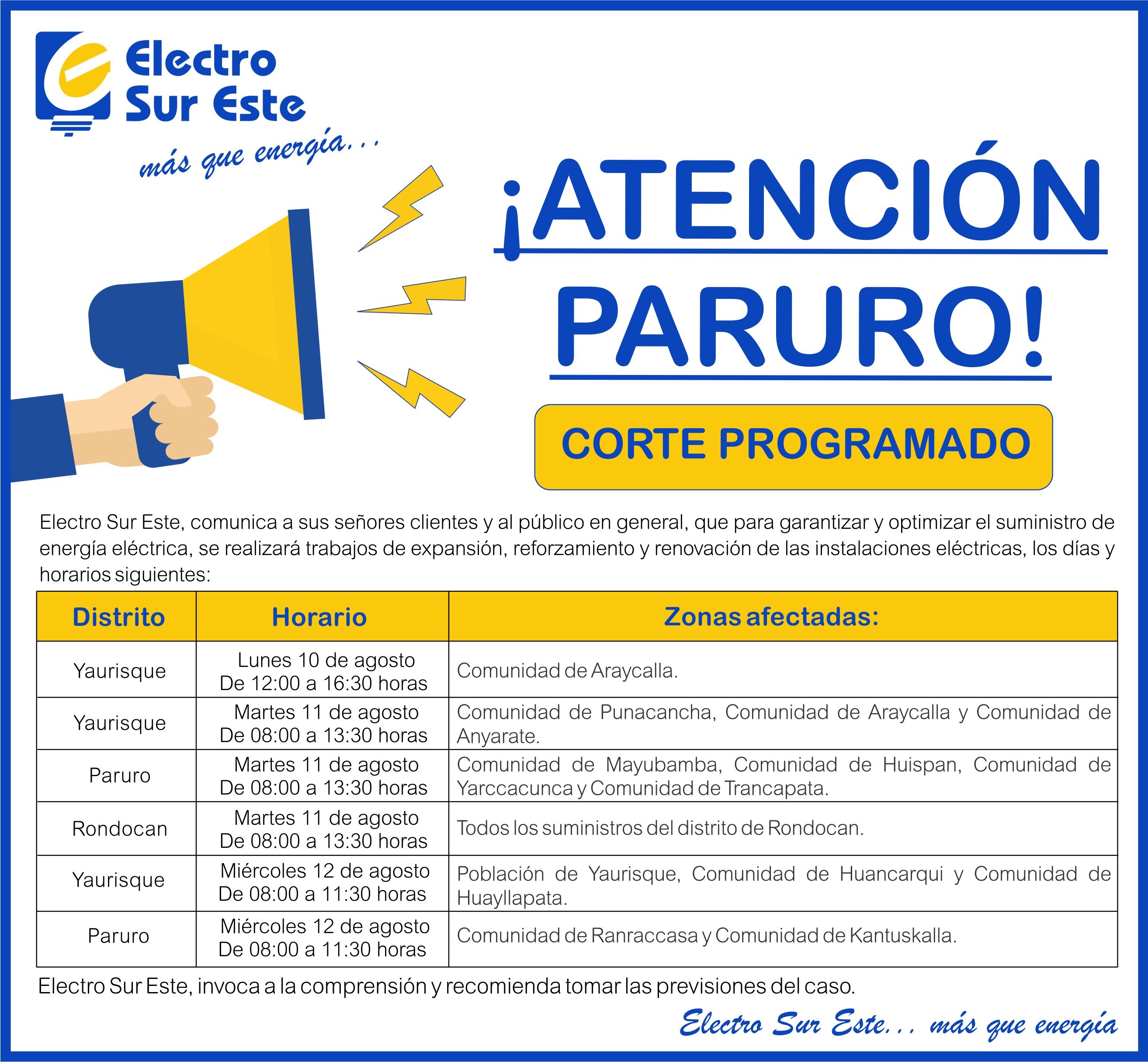 Electro
Sur Este
más que energía...

¡ATENCIÓN
PARURO!

CORTE PROGRAMADO

Electro Sur Este, comunica a sus señores clientes y al público en general, que para garantizar y optimizar el suministro de energía eléctrica, se realizará trabajos de expansión, reforzamiento y renovación de las instalaciones eléctricas, los días y horarios siguientes:

| Distrito | Horario | Zonas afectadas: |
|---|---|---|
| Yaurisque | Lunes 10 de agosto De 12:00 a 16:30 horas | Comunidad de Araycalla. |
| Yaurisque | Martes 11 de agosto De 08:00 a 13:30 horas | Comunidad de Punacancha, Comunidad de Araycalla y Comunidad de Anyarate. |
| Paruro | Martes 11 de agosto De 08:00 a 13:30 horas | Comunidad de Mayubamba, Comunidad de Huispan, Comunidad de Yarccacunca y Comunidad de Trancapata. |
| Rondocan | Martes 11 de agosto De 08:00 a 13:30 horas | Todos los suministros del distrito de Rondocan. |
| Yaurisque | Miércoles 12 de agosto De 08:00 a 11:30 horas | Población de Yaurisque, Comunidad de Huancarqui y Comunidad de Huayllapata. |
| Paruro | Miércoles 12 de agosto De 08:00 a 11:30 horas | Comunidad de Ranraccasa y Comunidad de Kantuskalla. |

Electro Sur Este, invoca a la comprensión y recomienda tomar las previsiones del caso.

Electro Sur Este... más que energía